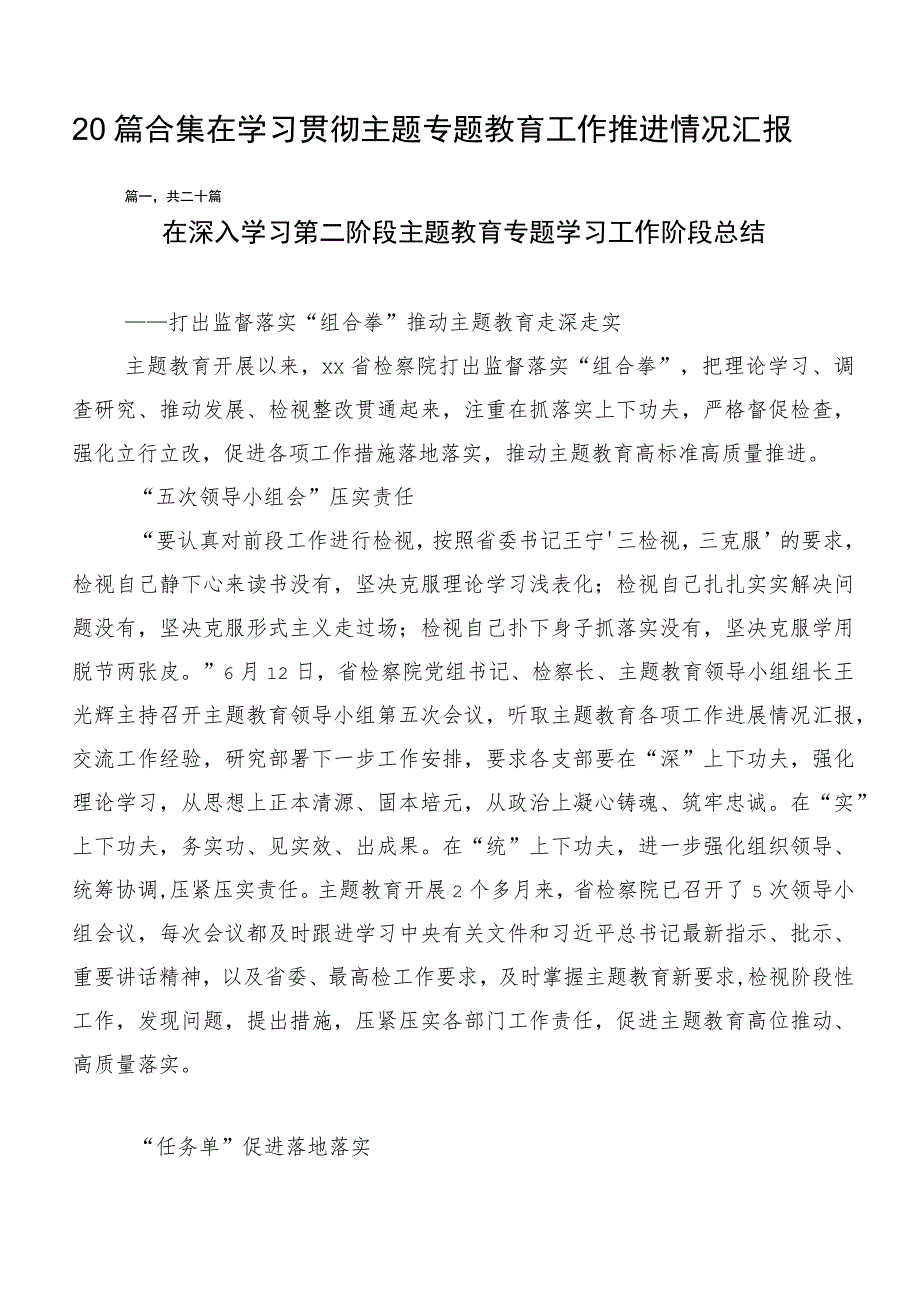 20篇合集在学习贯彻主题专题教育工作推进情况汇报

篇一，共二十篇

在深入学习第二阶段主题教育专题学习工作阶段总结

——打出监督落实“组合拳”推动主题教育走深走实

主题教育开展以来，xx省检察院打出监督落实“组合拳”，把理论学习、调查研究、推动发展、检视整改贯通起来，注重在抓落实上下功夫，严格督促检查，强化立行立改，促进各项工作措施落地落实，推动主题教育高标准高质量推进。

“五次领导小组会”压实责任

“要认真对前段工作进行检视，按照省委书记王宁'三检视，三克服’的要求，检视自己静下心来读书没有，坚决克服理论学习浅表化；检视自己扎扎实实解决问题没有，坚决克服形式主义走过场；检视自己扑下身子抓落实没有，坚决克服学用脱节两张皮。”6月12日，省检察院党组书记、检察长、主题教育领导小组组长王光辉主持召开主题教育领导小组第五次会议，听取主题教育各项工作进展情况汇报，交流工作经验，研究部署下一步工作安排，要求各支部要在“深”上下功夫，强化理论学习，从思想上正本清源、固本培元，从政治上凝心铸魂、筑牢忠诚。在“实”上下功夫，务实功、见实效、出成果。在“统”上下功夫，进一步强化组织领导、统筹协调，压紧压实责任。主题教育开展2个多月来，省检察院已召开了5次领导小组会议，每次会议都及时跟进学习中央有关文件和习近平总书记最新指示、批示、重要讲话精神，以及省委、最高检工作要求，及时掌握主题教育新要求，检视阶段性工作，发现问题，提出措施，压紧压实各部门工作责任，促进主题教育高位推动、高质量落实。

“任务单”促进落地落实